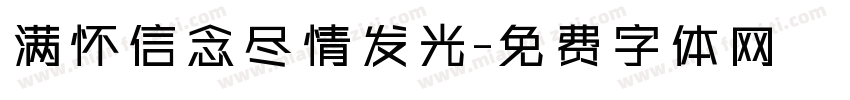 满怀信念尽情发光-免费字体网